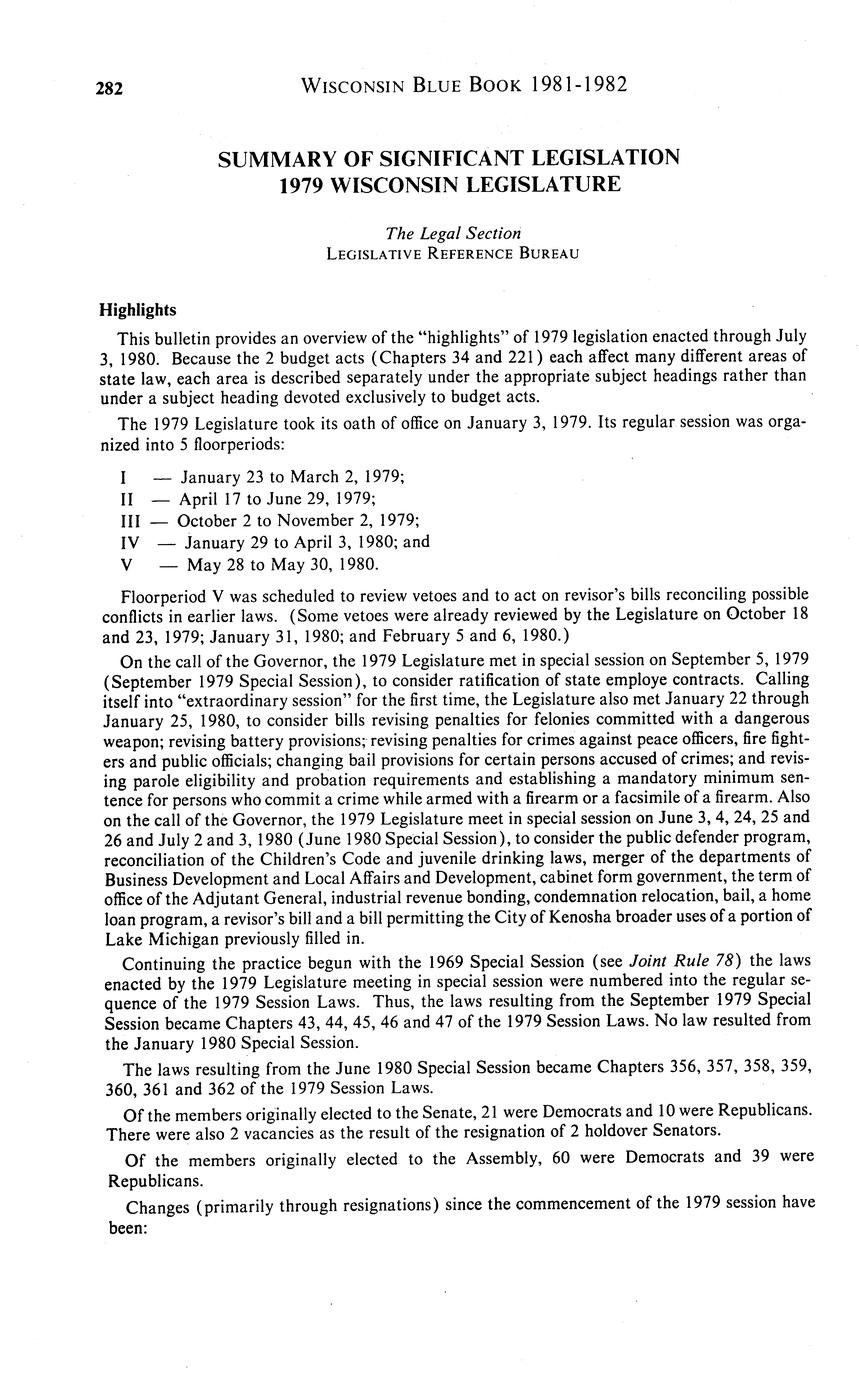 282 WISCONSIN BLUE BOOK 1981-1982

SUMMARY OF SIGNIFICANT LEGISLATION
1979 WISCONSIN LEGISLATURE

The Legal Section
LEGISLATIVE REFERENCE BUREAU

Highlights

This bulletin provides an overview of the "highlights" of 1979 legislation enacted through July 3, 1980. Because the 2 budget acts (Chapters 34 and 221) each affect many different areas of state law, each area is described separately under the appropriate subject headings rather than under a subject heading devoted exclusively to budget acts.

The 1979 Legislature took its oath of office on January 3, 1979. Its regular session was organized into 5 floorperiods:

I — January 23 to March 2, 1979;
II — April 17 to June 29, 1979;
III — October 2 to November 2, 1979;
IV — January 29 to April 3, 1980; and
V — May 28 to May 30, 1980.

Floorperiod V was scheduled to review vetoes and to act on revisor's bills reconciling possible conflicts in earlier laws. (Some vetoes were already reviewed by the Legislature on October 18 and 23, 1979; January 31, 1980; and February 5 and 6, 1980.)

On the call of the Governor, the 1979 Legislature met in special session on September 5, 1979 (September 1979 Special Session), to consider ratification of state employe contracts. Calling itself into "extraordinary session" for the first time, the Legislature also met January 22 through January 25, 1980, to consider bills revising penalties for felonies committed with a dangerous weapon; revising battery provisions; revising penalties for crimes against peace officers, fire fighters and public officials; changing bail provisions for certain persons accused of crimes; and revising parole eligibility and probation requirements and establishing a mandatory minimum sentence for persons who commit a crime while armed with a firearm or a facsimile of a firearm. Also on the call of the Governor, the 1979 Legislature meet in special session on June 3, 4, 24, 25 and 26 and July 2 and 3, 1980 (June 1980 Special Session), to consider the public defender program, reconciliation of the Children's Code and juvenile drinking laws, merger of the departments of Business Development and Local Affairs and Development, cabinet form government, the term of office of the Adjutant General, industrial revenue bonding, condemnation relocation, bail, a home loan program, a revisor's bill and a bill permitting the City of Kenosha broader uses of a portion of Lake Michigan previously filled in.

Continuing the practice begun with the 1969 Special Session (see Joint Rule 78) the laws enacted by the 1979 Legislature meeting in special session were numbered into the regular sequence of the 1979 Session Laws. Thus, the laws resulting from the September 1979 Special Session became Chapters 43, 44, 45, 46 and 47 of the 1979 Session Laws. No law resulted from the January 1980 Special Session.

The laws resulting from the June 1980 Special Session became Chapters 356, 357, 358, 359, 360, 361 and 362 of the 1979 Session Laws.

Of the members originally elected to the Senate, 21 were Democrats and 10 were Republicans. There were also 2 vacancies as the result of the resignation of 2 holdover Senators.

Of the members originally elected to the Assembly, 60 were Democrats and 39 were Republicans.

Changes (primarily through resignations) since the commencement of the 1979 session have been: